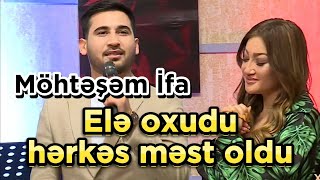 Möhtəşəm İfa

Elə oxudu hərkəs məst oldu